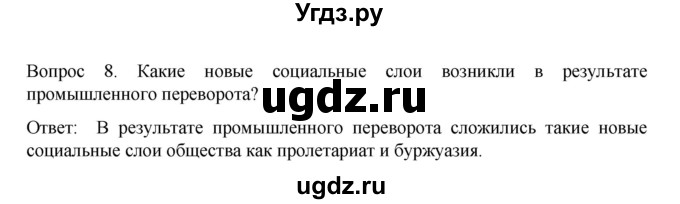 Угдз.ру

Вопрос 8. Какие новые социальные слои возникли в результате промышленного переворота? ugdz.ru

Ответ: В результате промышленного переворота сложились такие новые социальные слои общества как пролетариат и буржуазия.

ugdz.ru